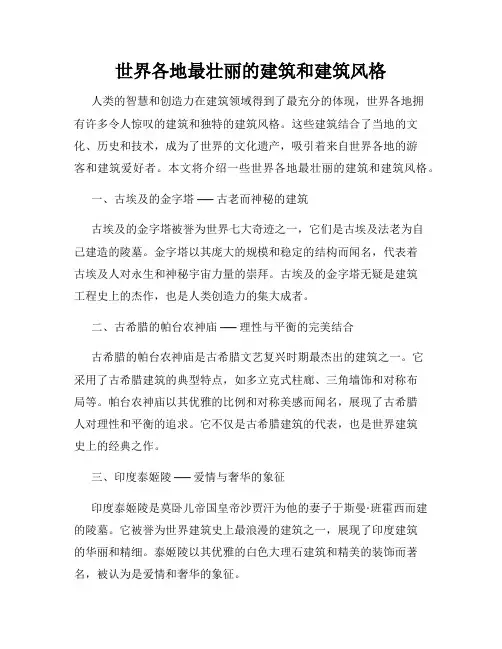 世界各地最壮丽的建筑和建筑风格

人类的智慧和创造力在建筑领域得到了最充分的体现，世界各地拥有许多令人惊叹的建筑和独特的建筑风格。这些建筑结合了当地的文化、历史和技术，成为了世界的文化遗产，吸引着来自世界各地的游客和建筑爱好者。本文将介绍一些世界各地最壮丽的建筑和建筑风格。

一、古埃及的金字塔 —— 古老而神秘的建筑

古埃及的金字塔被誉为世界七大奇迹之一，它们是古埃及法老为自己建造的陵墓。金字塔以其庞大的规模和稳定的结构而闻名，代表着古埃及人对永生和神秘宇宙力量的崇拜。古埃及的金字塔无疑是建筑工程史上的杰作，也是人类创造力的集大成者。

二、古希腊的帕台农神庙 —— 理性与平衡的完美结合

古希腊的帕台农神庙是古希腊文艺复兴时期最杰出的建筑之一。它采用了古希腊建筑的典型特点，如多立克式柱廊、三角墙饰和对称布局等。帕台农神庙以其优雅的比例和对称美感而闻名，展现了古希腊人对理性和平衡的追求。它不仅是古希腊建筑的代表，也是世界建筑史上的经典之作。

三、印度泰姬陵 —— 爱情与奢华的象征

印度泰姬陵是莫卧儿帝国皇帝沙贾汗为他的妻子于斯曼·班霍西而建的陵墓。它被誉为世界建筑史上最浪漫的建筑之一，展现了印度建筑的华丽和精细。泰姬陵以其优雅的白色大理石建筑和精美的装饰而著名，被认为是爱情和奢华的象征。